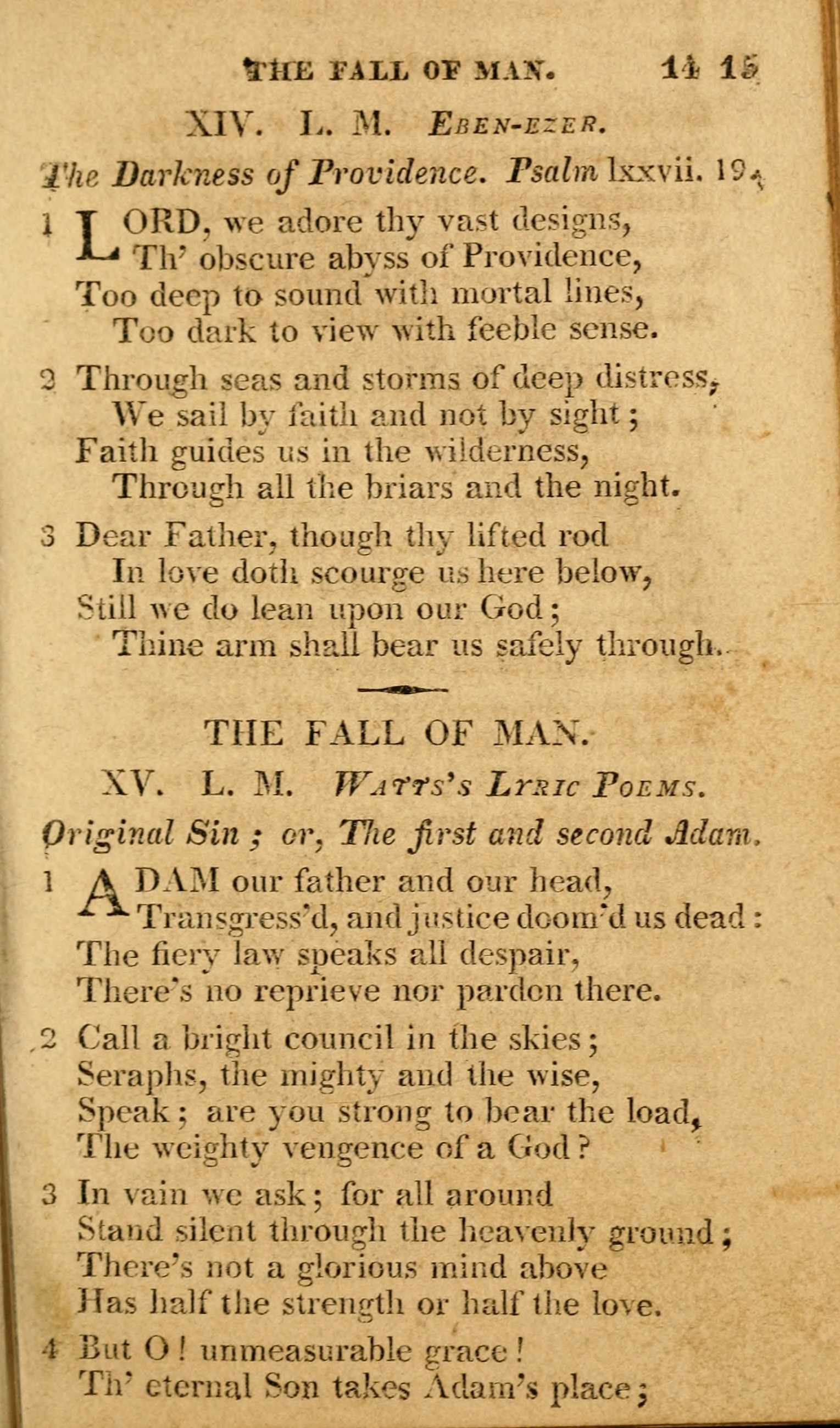 THE FALL OF MAN. 14 15

XIV. L. M. Eben-ezer.

The Darkness of Providence. Psalm lxxvii. 19.

1 LORD, we adore thy vast designs,
Th' obscure abyss of Providence,
Too deep to sound with mortal lines,
Too dark to view with feeble sense.

2 Through seas and storms of deep distress,
We sail by faith and not by sight;
Faith guides us in the wilderness,
Through all the briars and the night.

3 Dear Father, though thy lifted rod
In love doth scourge us here below,
Still we do lean upon our God;
Thine arm shall bear us safely through.

THE FALL OF MAN.

XV. L. M. Watts's Lyric Poems.

Original Sin; or, The first and second Adam.

1 ADAM our father and our head,
Transgress'd, and justice doom'd us dead:
The fiery law speaks all despair,
There's no reprieve nor pardon there.

2 Call a bright council in the skies;
Seraphs, the mighty and the wise,
Speak; are you strong to bear the load,
The weighty vengence of a God?

3 In vain we ask; for all around
Stand silent through the heavenly ground;
There's not a glorious mind above
Has half the strength or half the love.

4 But O! unmeasurable grace!
Th' eternal Son takes Adam's place;